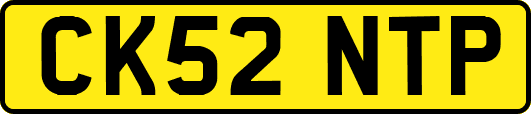 CK52 NTP